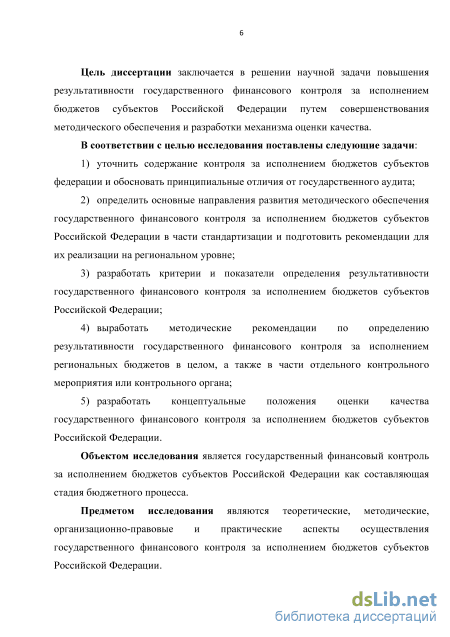 6

Цель диссертации заключается в решении научной задачи повышения результативности государственного финансового контроля за исполнением бюджетов субъектов Российской Федерации путем совершенствования методического обеспечения и разработки механизма оценки качества.

В соответствии с целью исследования поставлены следующие задачи:

1) уточнить содержание контроля за исполнением бюджетов субъектов федерации и обосновать принципиальные отличия от государственного аудита;

2) определить основные направления развития методического обеспечения государственного финансового контроля за исполнением бюджетов субъектов Российской Федерации в части стандартизации и подготовить рекомендации для их реализации на региональном уровне;

3) разработать критерии и показатели определения результативности государственного финансового контроля за исполнением бюджетов субъектов Российской Федерации;

4) выработать методические рекомендации по определению результативности государственного финансового контроля за исполнением региональных бюджетов в целом, а также в части отдельного контрольного мероприятия или контрольного органа;

5) разработать концептуальные положения оценки качества государственного финансового контроля за исполнением бюджетов субъектов Российской Федерации.

Объектом исследования является государственный финансовый контроль за исполнением бюджетов субъектов Российской Федерации как составляющая стадия бюджетного процесса.

Предметом исследования являются теоретические, методические, организационно-правовые и практические аспекты осуществления государственного финансового контроля за исполнением бюджетов субъектов Российской Федерации.

dsLib.net
библиотека диссертаций